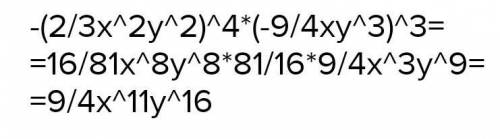 -(2/3x^2y^2)^4*(-9/4xy^3)^3=
=16/81x^8y^8*81/16*9/4x^3y^9=
=9/4x^11y^16